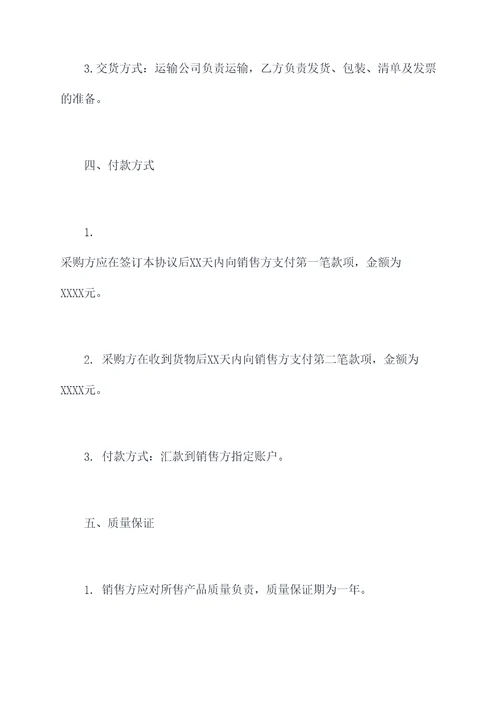 3.交货方式：运输公司负责运输，乙方负责发货、包装、清单及发票的准备。

四、付款方式

1.
采购方应在签订本协议后XX天内向销售方支付第一笔款项，金额为XXXX元。

2. 采购方在收到货物后XX天内向销售方支付第二笔款项，金额为XXXX元。

3. 付款方式：汇款到销售方指定账户。

五、质量保证

1. 销售方应对所售产品质量负责，质量保证期为一年。